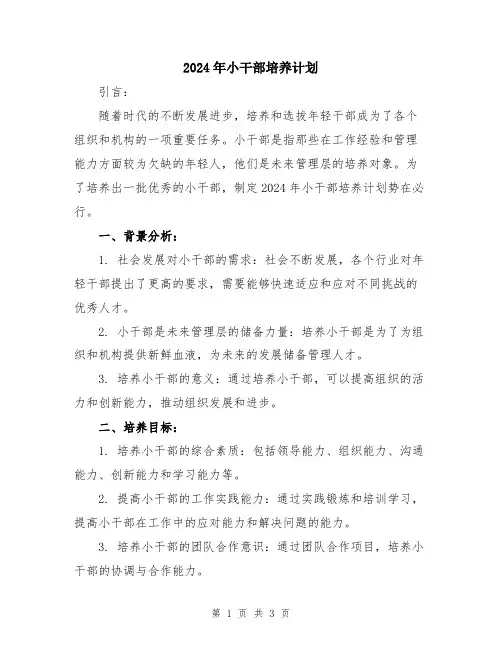 2024年小干部培养计划

引言：

随着时代的不断发展进步，培养和选拔年轻干部成为了各个组织和机构的一项重要任务。小干部是指那些在工作经验和管理能力方面较为欠缺的年轻人，他们是未来管理层的培养对象。为了培养出一批优秀的小干部，制定2024年小干部培养计划势在必行。

一、背景分析：

1. 社会发展对小干部的需求：社会不断发展，各个行业对年轻干部提出了更高的要求，需要能够快速适应和应对不同挑战的优秀人才。

2. 小干部是未来管理层的储备力量：培养小干部是为了为组织和机构提供新鲜血液，为未来的发展储备管理人才。

3. 培养小干部的意义：通过培养小干部，可以提高组织的活力和创新能力，推动组织发展和进步。

二、培养目标：

1. 培养小干部的综合素质：包括领导能力、组织能力、沟通能力、创新能力和学习能力等。

2. 提高小干部的工作实践能力：通过实践锻炼和培训学习，提高小干部在工作中的应对能力和解决问题的能力。

3. 培养小干部的团队合作意识：通过团队合作项目，培养小干部的协调与合作能力。

第 1 页 共 3 页